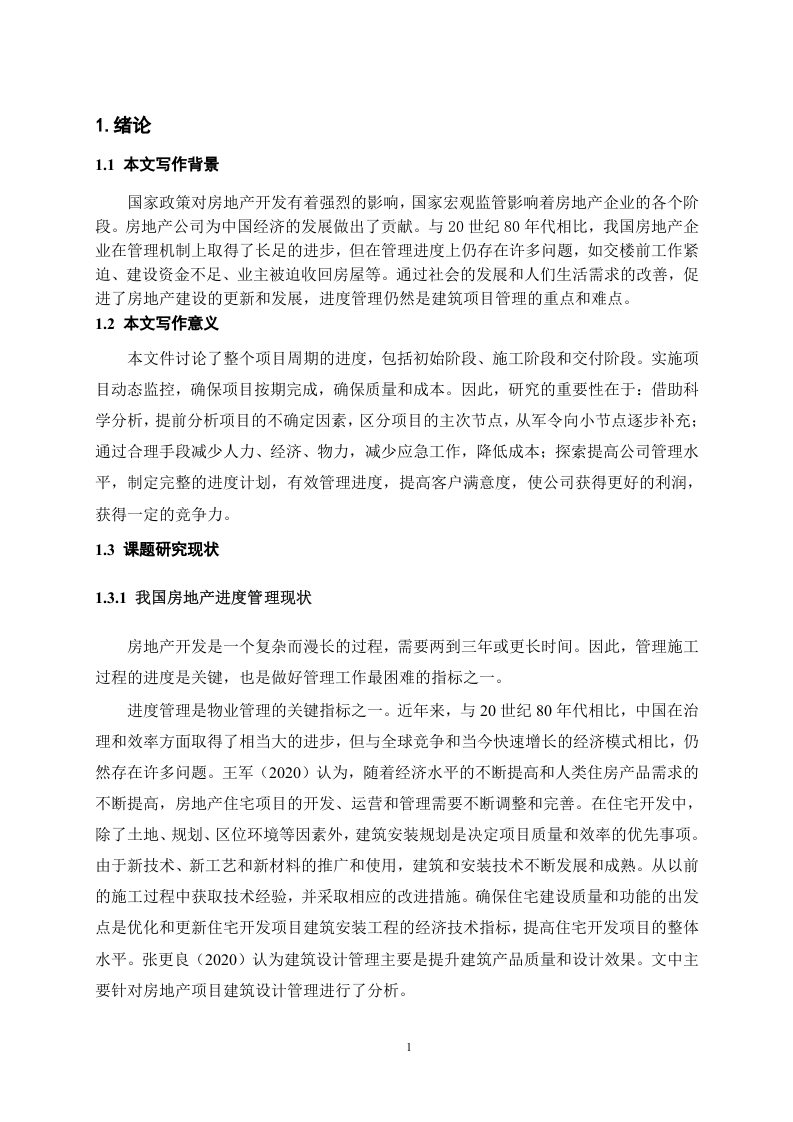 1. 绪论

1.1 本文写作背景

国家政策对房地产开发有着强烈的影响，国家宏观监管影响着房地产企业的各个阶段。房地产公司为中国经济的发展做出了贡献。与 20 世纪 80 年代相比，我国房地产企业在管理机制上取得了长足的进步，但在管理进度上仍存在许多问题，如交楼前工作紧迫、建设资金不足、业主被迫收回房屋等。通过社会的发展和人们生活需求的改善，促进了房地产建设的更新和发展，进度管理仍然是建筑项目管理的重点和难点。

1.2 本文写作意义

本文件讨论了整个项目周期的进度，包括初始阶段、施工阶段和交付阶段。实施项目动态监控，确保项目按期完成，确保质量和成本。因此，研究的重要性在于：借助科学分析，提前分析项目的不确定因素，区分项目的主次节点，从军令向小节点逐步补充；通过合理手段减少人力、经济、物力，减少应急工作，降低成本；探索提高公司管理水平，制定完整的进度计划，有效管理进度，提高客户满意度，使公司获得更好的利润，获得一定的竞争力。

1.3 课题研究现状

1.3.1 我国房地产进度管理现状

房地产开发是一个复杂而漫长的过程，需要两到三年或更长时间。因此，管理施工过程的进度是关键，也是做好管理工作最困难的指标之一。

进度管理是物业管理的关键指标之一。近年来，与 20 世纪 80 年代相比，中国在治理和效率方面取得了相当大的进步，但与全球竞争和当今快速增长的经济模式相比，仍然存在许多问题。王军（2020）认为，随着经济水平的不断提高和人类住房产品需求的不断提高，房地产住宅项目的开发、运营和管理需要不断调整和完善。在住宅开发中，除了土地、规划、区位环境等因素外，建筑安装规划是决定项目质量和效率的优先事项。由于新技术、新工艺和新材料的推广和使用，建筑和安装技术不断发展和成熟。从以前的施工过程中获取技术经验，并采取相应的改进措施。确保住宅建设质量和功能的出发点是优化和更新住宅开发项目建筑安装工程的经济技术指标，提高住宅开发项目的整体水平。张更良（2020）认为建筑设计管理主要是提升建筑产品质量和设计效果。文中主要针对房地产项目建筑设计管理进行了分析。

1